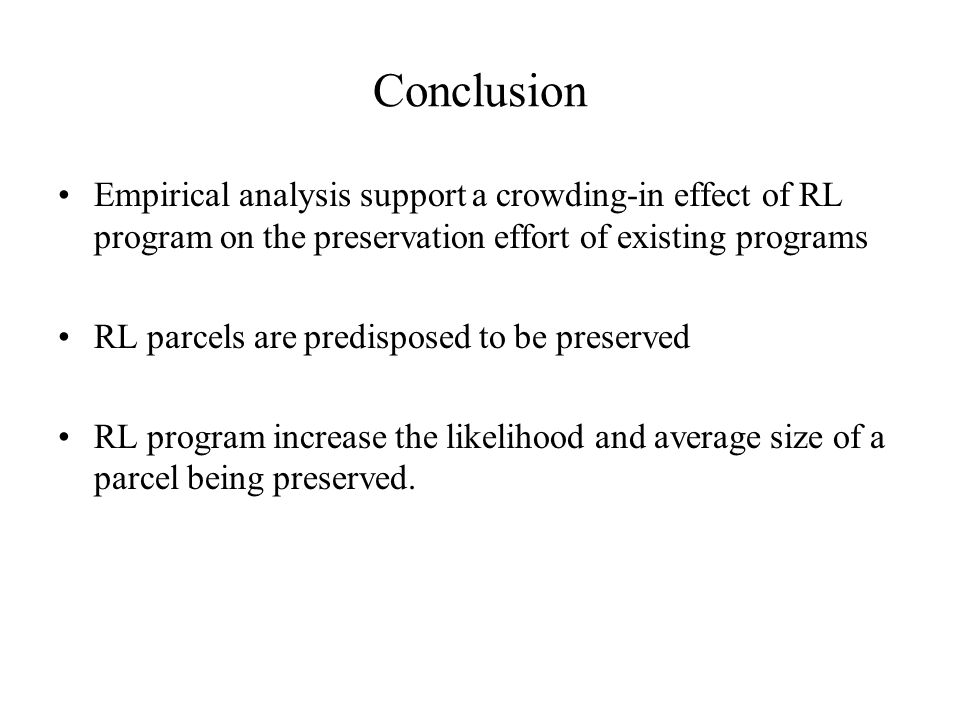 Conclusion

• Empirical analysis support a crowding-in effect of RL program on the preservation effort of existing programs

• RL parcels are predisposed to be preserved

• RL program increase the likelihood and average size of a parcel being preserved.